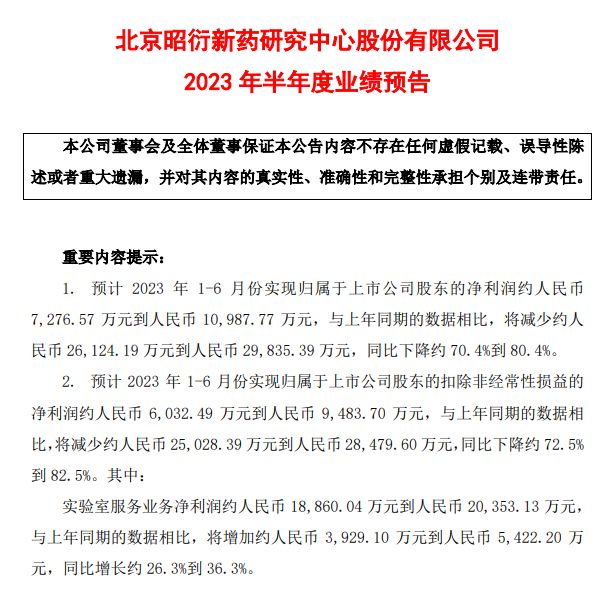 北京昭衍新药研究中心股份有限公司
2023 年半年度业绩预告

本公司董事会及全体董事保证本公告内容不存在任何虚假记载、误导性陈述或者重大遗漏，并对其内容的真实性、准确性和完整性承担个别及连带责任。

重要内容提示：

1. 预计 2023 年 1-6 月份实现归属于上市公司股东的净利润约人民币 7,276.57 万元到人民币 10,987.77 万元，与上年同期的数据相比，将减少约人民币 26,124.19 万元到人民币 29,835.39 万元，同比下降约 70.4%到 80.4%。

2. 预计 2023 年 1-6 月份实现归属于上市公司股东的扣除非经常性损益的净利润约人民币 6,032.49 万元到人民币 9,483.70 万元，与上年同期的数据相比，将减少约人民币 25,028.39 万元到人民币 28,479.60 万元，同比下降约 72.5%到 82.5%。其中：

实验室服务业务净利润约人民币 18,860.04 万元到人民币 20,353.13 万元，与上年同期的数据相比，将增加约人民币 3,929.10 万元到人民币 5,422.20 万元，同比增长约 26.3%到 36.3%。